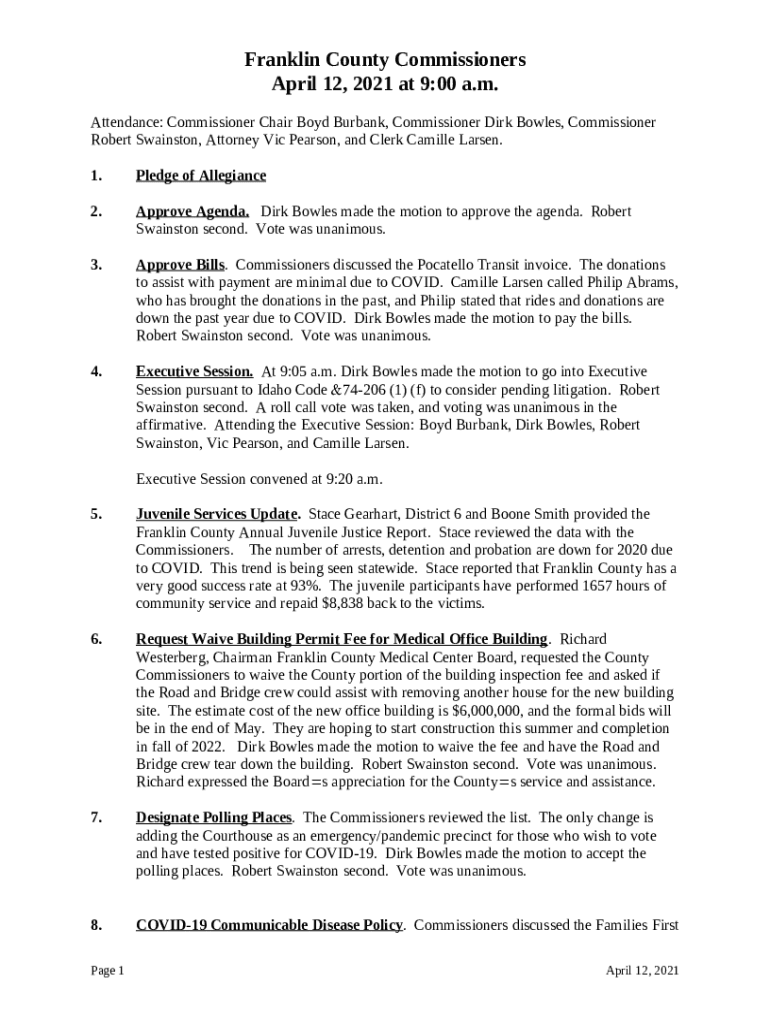 Franklin County Commissioners
April 12, 2021 at 9:00 a.m.

Attendance: Commissioner Chair Boyd Burbank, Commissioner Dirk Bowles, Commissioner Robert Swainston, Attorney Vic Pearson, and Clerk Camille Larsen.

1. Pledge of Allegiance

2. Approve Agenda. Dirk Bowles made the motion to approve the agenda. Robert Swainston second. Vote was unanimous.

3. Approve Bills. Commissioners discussed the Pocatello Transit invoice. The donations to assist with payment are minimal due to COVID. Camille Larsen called Philip Abrams, who has brought the donations in the past, and Philip stated that rides and donations are down the past year due to COVID. Dirk Bowles made the motion to pay the bills. Robert Swainston second. Vote was unanimous.

4. Executive Session. At 9:05 a.m. Dirk Bowles made the motion to go into Executive Session pursuant to Idaho Code &74-206 (1) (f) to consider pending litigation. Robert Swainston second. A roll call vote was taken, and voting was unanimous in the affirmative. Attending the Executive Session: Boyd Burbank, Dirk Bowles, Robert Swainston, Vic Pearson, and Camille Larsen.

Executive Session convened at 9:20 a.m.

5. Juvenile Services Update. Stace Gearhart, District 6 and Boone Smith provided the Franklin County Annual Juvenile Justice Report. Stace reviewed the data with the Commissioners. The number of arrests, detention and probation are down for 2020 due to COVID. This trend is being seen statewide. Stace reported that Franklin County has a very good success rate at 93%. The juvenile participants have performed 1657 hours of community service and repaid $8,838 back to the victims.

6. Request Waive Building Permit Fee for Medical Office Building. Richard Westerberg, Chairman Franklin County Medical Center Board, requested the County Commissioners to waive the County portion of the building inspection fee and asked if the Road and Bridge crew could assist with removing another house for the new building site. The estimate cost of the new office building is $6,000,000, and the formal bids will be in the end of May. They are hoping to start construction this summer and completion in fall of 2022. Dirk Bowles made the motion to waive the fee and have the Road and Bridge crew tear down the building. Robert Swainston second. Vote was unanimous. Richard expressed the Board=s appreciation for the County=s service and assistance.

7. Designate Polling Places. The Commissioners reviewed the list. The only change is adding the Courthouse as an emergency/pandemic precinct for those who wish to vote and have tested positive for COVID-19. Dirk Bowles made the motion to accept the polling places. Robert Swainston second. Vote was unanimous.

8. COVID-19 Communicable Disease Policy. Commissioners discussed the Families First

Page 1 April 12, 2021